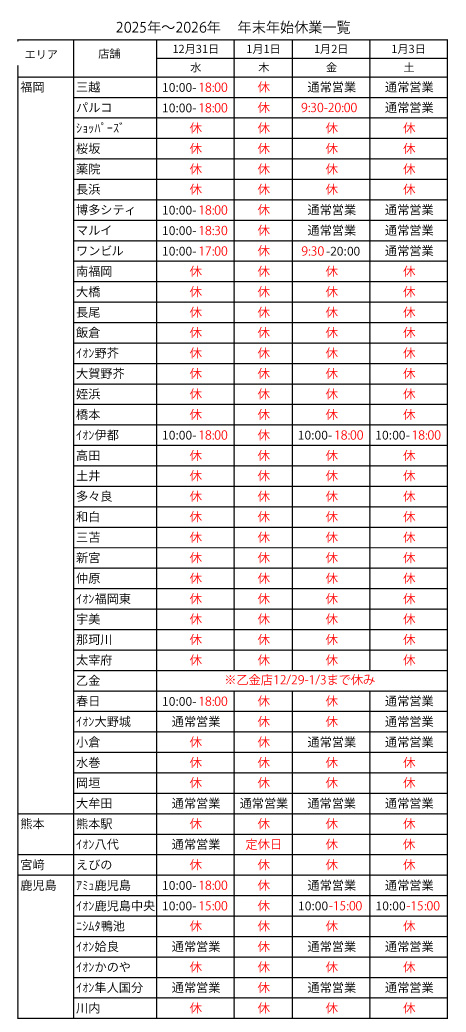 2025年～2026年　年末年始休業一覧

| エリア | 店舗 | 12月31日 | 1月1日 | 1月2日 | 1月3日 |
|---|---|---|---|---|---|
| | | 水 | 木 | 金 | 土 |
| 福岡 | 三越 | 10:00-18:00 | 休 | 通常営業 | 通常営業 |
| | パルコ | 10:00-18:00 | 休 | 9:30-20:00 | 通常営業 |
| | ｼｮｯﾊﾟｰｽﾞ | 休 | 休 | 休 | 休 |
| | 桜坂 | 休 | 休 | 休 | 休 |
| | 薬院 | 休 | 休 | 休 | 休 |
| | 長浜 | 休 | 休 | 休 | 休 |
| | 博多シティ | 10:00-18:00 | 休 | 通常営業 | 通常営業 |
| | マルイ | 10:00-18:30 | 休 | 通常営業 | 通常営業 |
| | ワンビル | 10:00-17:00 | 休 | 9:30-20:00 | 通常営業 |
| | 南福岡 | 休 | 休 | 休 | 休 |
| | 大橋 | 休 | 休 | 休 | 休 |
| | 長尾 | 休 | 休 | 休 | 休 |
| | 飯倉 | 休 | 休 | 休 | 休 |
| | ｲｵﾝ野芥 | 休 | 休 | 休 | 休 |
| | 大賀野芥 | 休 | 休 | 休 | 休 |
| | 姪浜 | 休 | 休 | 休 | 休 |
| | 橋本 | 休 | 休 | 休 | 休 |
| | ｲｵﾝ伊都 | 10:00-18:00 | 休 | 10:00-18:00 | 10:00-18:00 |
| | 高田 | 休 | 休 | 休 | 休 |
| | 土井 | 休 | 休 | 休 | 休 |
| | 多々良 | 休 | 休 | 休 | 休 |
| | 和白 | 休 | 休 | 休 | 休 |
| | 三苫 | 休 | 休 | 休 | 休 |
| | 新宮 | 休 | 休 | 休 | 休 |
| | 仲原 | 休 | 休 | 休 | 休 |
| | ｲｵﾝ福岡東 | 休 | 休 | 休 | 休 |
| | 宇美 | 休 | 休 | 休 | 休 |
| | 那珂川 | 休 | 休 | 休 | 休 |
| | 太宰府 | 休 | 休 | 休 | 休 |
| | 乙金 | ※乙金店12/29-1/3まで休み | | | |
| | 春日 | 10:00-18:00 | 休 | 休 | 通常営業 |
| | ｲｵﾝ大野城 | 通常営業 | 休 | 休 | 通常営業 |
| | 小倉 | 休 | 休 | 通常営業 | 通常営業 |
| | 水巻 | 休 | 休 | 休 | 休 |
| | 岡垣 | 休 | 休 | 休 | 休 |
| | 大牟田 | 通常営業 | 通常営業 | 通常営業 | 通常営業 |
| 熊本 | 熊本駅 | 休 | 休 | 休 | 休 |
| | ｲｵﾝ八代 | 通常営業 | 定休日 | 休 | 休 |
| 宮崎 | えびの | 休 | 休 | 休 | 休 |
| 鹿児島 | ｱﾐｭ鹿児島 | 10:00-18:00 | 休 | 通常営業 | 通常営業 |
| | ｲｵﾝ鹿児島中央 | 10:00-15:00 | 休 | 10:00-15:00 | 10:00-15:00 |
| | ﾆｼﾑﾀ鴨池 | 休 | 休 | 休 | 休 |
| | ｲｵﾝ姶良 | 通常営業 | 休 | 通常営業 | 通常営業 |
| | ｲｵﾝかのや | 休 | 休 | 休 | 休 |
| | ｲｵﾝ隼人国分 | 通常営業 | 休 | 通常営業 | 通常営業 |
| | 川内 | 休 | 休 | 休 | 休 |